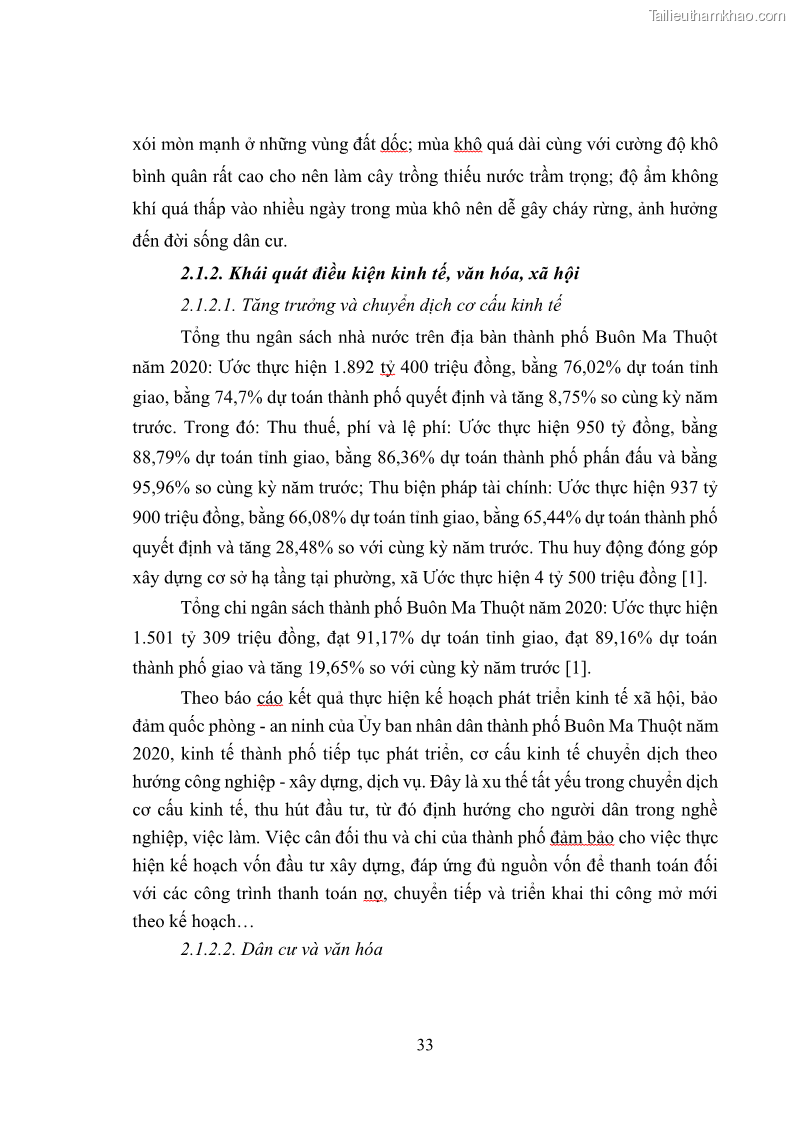 Tailieuthamkhao.com

xói mòn mạnh ở những vùng đất dốc; mùa khô quá dài cùng với cường độ khô bình quân rất cao cho nên làm cây trồng thiếu nước trầm trọng; độ ẩm không khí quá thấp vào nhiều ngày trong mùa khô nên dễ gây cháy rừng, ảnh hưởng đến đời sống dân cư.

2.1.2. Khái quát điều kiện kinh tế, văn hóa, xã hội

2.1.2.1. Tăng trưởng và chuyển dịch cơ cấu kinh tế

Tổng thu ngân sách nhà nước trên địa bàn thành phố Buôn Ma Thuột năm 2020: Ước thực hiện 1.892 tỷ 400 triệu đồng, bằng 76,02% dự toán tỉnh giao, bằng 74,7% dự toán thành phố quyết định và tăng 8,75% so cùng kỳ năm trước. Trong đó: Thu thuế, phí và lệ phí: Ước thực hiện 950 tỷ đồng, bằng 88,79% dự toán tỉnh giao, bằng 86,36% dự toán thành phố phấn đấu và bằng 95,96% so cùng kỳ năm trước; Thu biện pháp tài chính: Ước thực hiện 937 tỷ 900 triệu đồng, bằng 66,08% dự toán tỉnh giao, bằng 65,44% dự toán thành phố quyết định và tăng 28,48% so với cùng kỳ năm trước. Thu huy động đóng góp xây dựng cơ sở hạ tầng tại phường, xã Ước thực hiện 4 tỷ 500 triệu đồng [1].

Tổng chi ngân sách thành phố Buôn Ma Thuột năm 2020: Ước thực hiện 1.501 tỷ 309 triệu đồng, đạt 91,17% dự toán tỉnh giao, đạt 89,16% dự toán thành phố giao và tăng 19,65% so với cùng kỳ năm trước [1].

Theo báo cáo kết quả thực hiện kế hoạch phát triển kinh tế xã hội, bảo đảm quốc phòng - an ninh của Ủy ban nhân dân thành phố Buôn Ma Thuột năm 2020, kinh tế thành phố tiếp tục phát triển, cơ cấu kinh tế chuyển dịch theo hướng công nghiệp - xây dựng, dịch vụ. Đây là xu thế tất yếu trong chuyển dịch cơ cấu kinh tế, thu hút đầu tư, từ đó định hướng cho người dân trong nghề nghiệp, việc làm. Việc cân đối thu và chi của thành phố đảm bảo cho việc thực hiện kế hoạch vốn đầu tư xây dựng, đáp ứng đủ nguồn vốn để thanh toán đối với các công trình thanh toán nợ, chuyển tiếp và triển khai thi công mở mới theo kế hoạch…

2.1.2.2. Dân cư và văn hóa

33